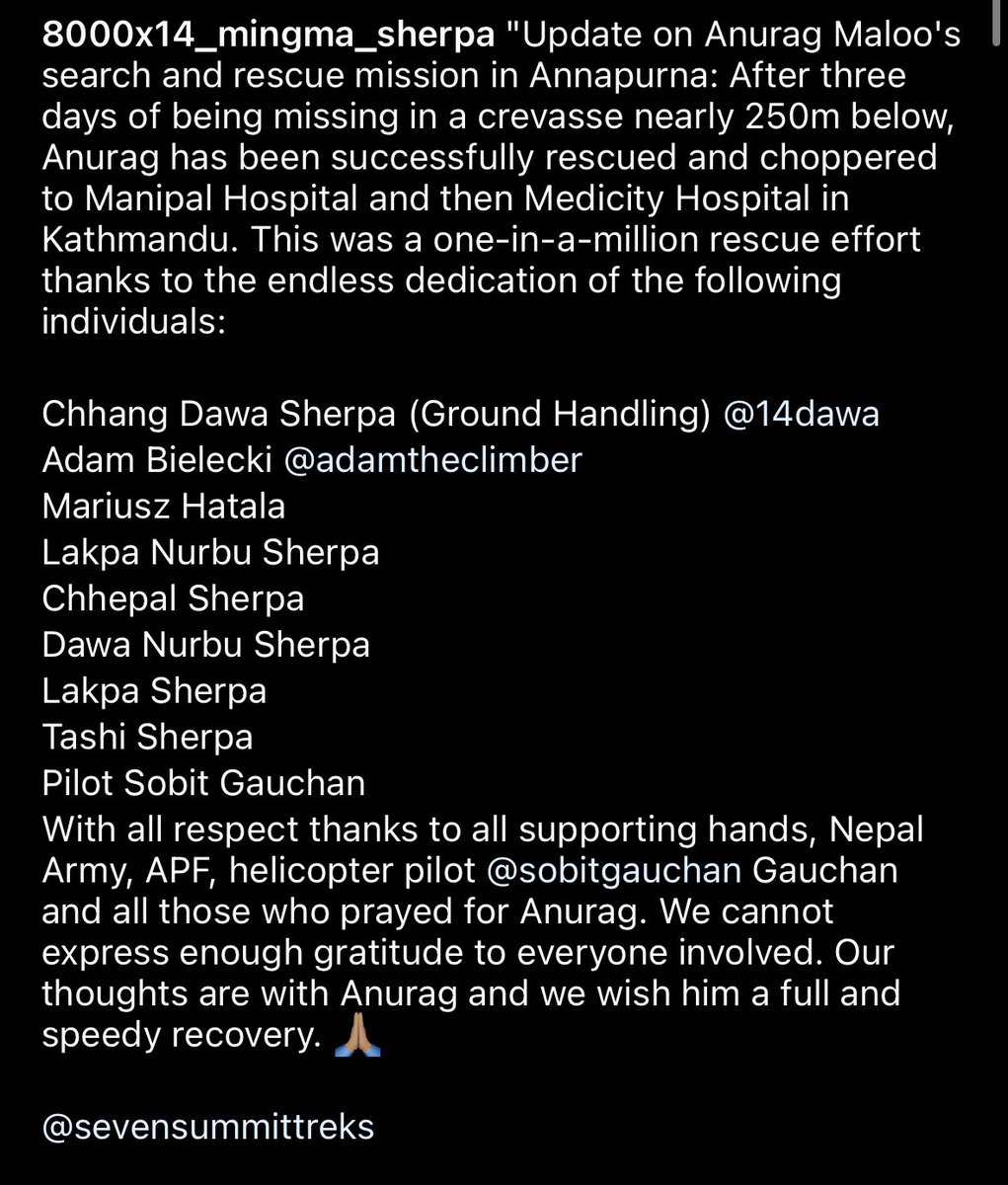 8000x14_mingma_sherpa "Update on Anurag Maloo's search and rescue mission in Annapurna: After three days of being missing in a crevasse nearly 250m below, Anurag has been successfully rescued and choppered to Manipal Hospital and then Medicity Hospital in Kathmandu. This was a one-in-a-million rescue effort thanks to the endless dedication of the following individuals:

Chhang Dawa Sherpa (Ground Handling) @14dawa
Adam Bielecki @adamtheclimber
Mariusz Hatala
Lakpa Nurbu Sherpa
Chhepal Sherpa
Dawa Nurbu Sherpa
Lakpa Sherpa
Tashi Sherpa
Pilot Sobit Gauchan
With all respect thanks to all supporting hands, Nepal Army, APF, helicopter pilot @sobitgauchan Gauchan and all those who prayed for Anurag. We cannot express enough gratitude to everyone involved. Our thoughts are with Anurag and we wish him a full and speedy recovery. 🙏🏽

@sevensummittreks